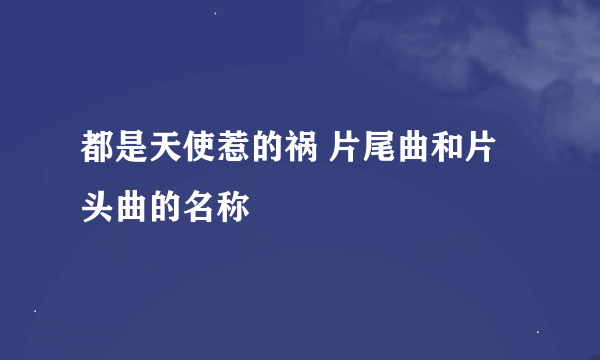 都是天使惹的祸 片尾曲和片头曲的名称